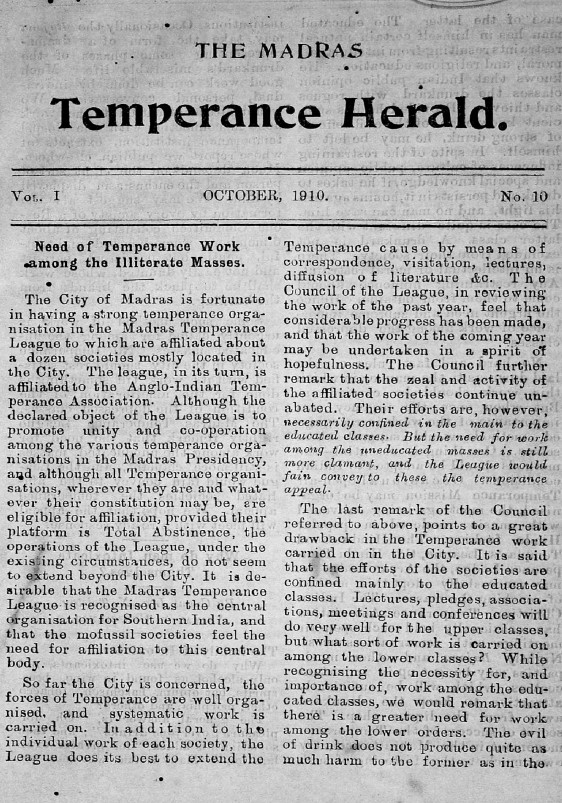 THE MADRAS

Temperance Herald.

Vol. I OCTOBER, 1910. No. 10

Need of Temperance Work among the Illiterate Masses.

The City of Madras is fortunate in having a strong temperance organisation in the Madras Temperance League to which are affiliated about a dozen societies mostly located in the City. The league, in its turn, is affiliated to the Anglo-Indian Temperance Association. Although the declared object of the League is to promote unity and co-operation among the various temperance organisations in the Madras Presidency, and although all Temperance organisations, wherever they are and whatever their constitution may be, are eligible for affiliation, provided their platform is Total Abstinence, the operations of the League, under the existing circumstances, do not seem to extend beyond the City. It is desirable that the Madras Temperance League is recognised as the central organisation for Southern India, and that the mofussil societies feel the need for affiliation to this central body.

So far the City is concerned, the forces of Temperance are well organised, and systematic work is carried on. In addition to the individual work of each society, the League does its best to extend the Temperance cause by means of correspondence, visitation, lectures, diffusion of literature &c. The Council of the League, in reviewing the work of the past year, feel that considerable progress has been made, and that the work of the coming year may be undertaken in a spirit of hopefulness. The Council further remark that the zeal and activity of the affiliated societies continue unabated. Their efforts are, however, necessarily confined in the main to the educated classes. But the need for work among the uneducated masses is still more clamant, and the League would fain convey to these the temperance appeal.

The last remark of the Council referred to above, points to a great drawback in the Temperance work carried on in the City. It is said that the efforts of the societies are confined mainly to the educated classes. Lectures, pledges, associations, meetings and conferences will do very well for the upper classes, but what sort of work is carried on among the lower classes? While recognising the necessity for, and importance of, work among the educated classes, we would remark that there is a greater need for work among the lower orders. The evil of drink does not produce quite as much harm to the former as in the